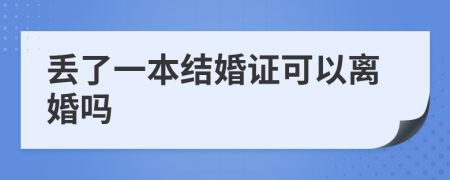 丢了一本结婚证可以离婚吗